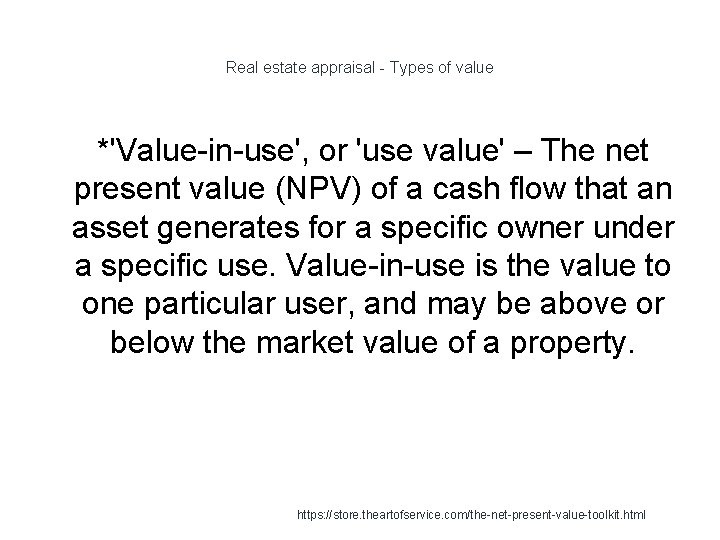 Real estate appraisal - Types of value

*'Value-in-use', or 'use value' – The net present value (NPV) of a cash flow that an asset generates for a specific owner under a specific use. Value-in-use is the value to one particular user, and may be above or below the market value of a property.

https://store.theartofservice.com/the-net-present-value-toolkit.html